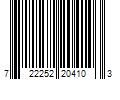 7 22252 20410 3